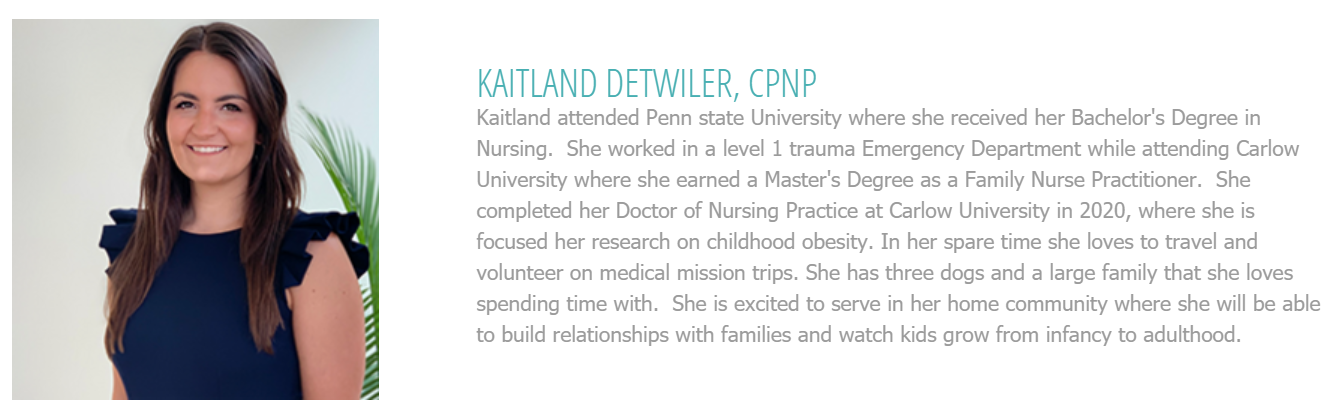 KAITLAND DETWILER, CPNP

Kaitland attended Penn state University where she received her Bachelor's Degree in Nursing.  She worked in a level 1 trauma Emergency Department while attending Carlow University where she earned a Master's Degree as a Family Nurse Practitioner.  She completed her Doctor of Nursing Practice at Carlow University in 2020, where she is focused her research on childhood obesity. In her spare time she loves to travel and volunteer on medical mission trips. She has three dogs and a large family that she loves spending time with.  She is excited to serve in her home community where she will be able to build relationships with families and watch kids grow from infancy to adulthood.